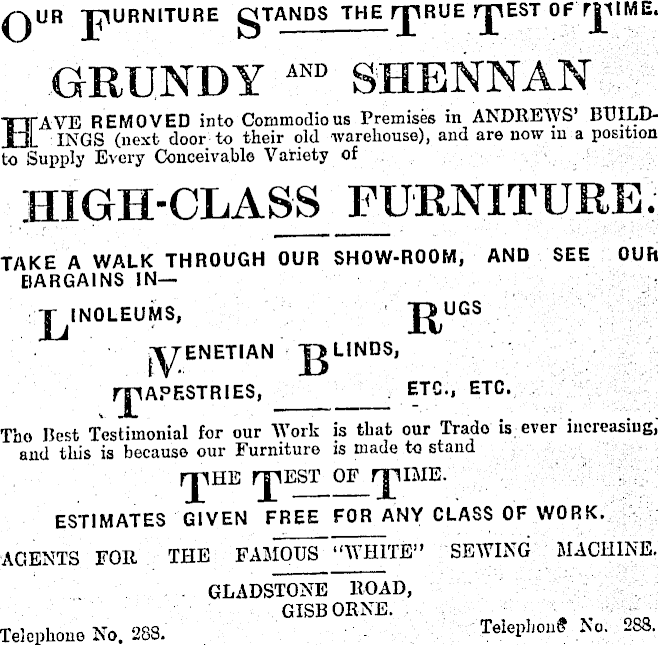 OUR FURNITURE STANDS THE TRUE TEST OF TIME.

GRUNDY AND SHENNAN

HAVE REMOVED into Commodious Premises in ANDREWS' BUILDINGS (next door to their old warehouse), and are now in a position to Supply Every Conceivable Variety of

HIGH-CLASS FURNITURE.

TAKE A WALK THROUGH OUR SHOW-ROOM, AND SEE OUR BARGAINS IN—

LINOLEUMS, RUGS

VENETIAN BLINDS,

TAPESTRIES, ETC., ETC.

Tho Best Testimonial for our Work is that our Trado is ever increasing, and this is because our Furniture is made to stand

THE TEST OF TIME.

ESTIMATES GIVEN FREE FOR ANY CLASS OF WORK.

AGENTS FOR THE FAMOUS "WHITE" SEWING MACHINE.

GLADSTONE ROAD, GISBORNE.

Telephone No. 288. Telephone No. 288.